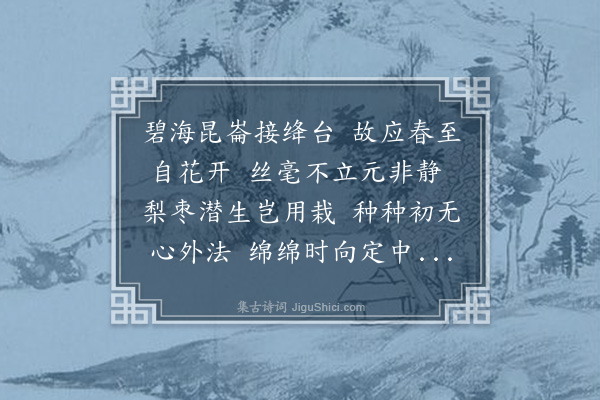 碧海昆崙接绛台 故应春至自花开 丝毫不立元非静 梨枣潜生岂用栽 种种初无心外法 绵绵时向定中...

集古诗词 JiguShici.com